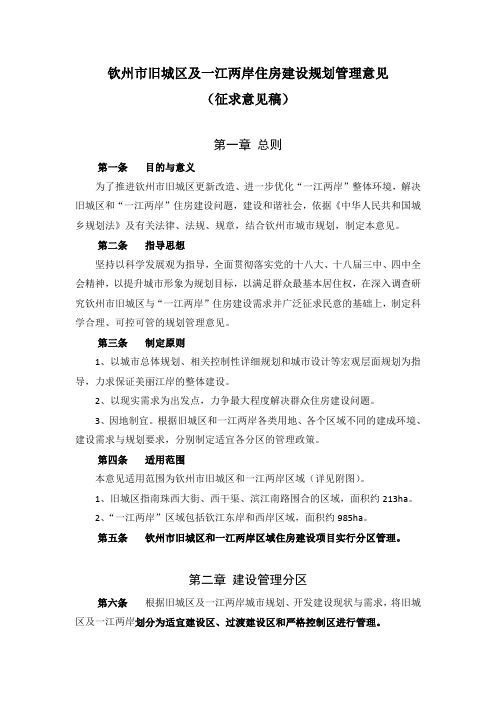 钦州市旧城区及一江两岸住房建设规划管理意见
（征求意见稿）

第一章 总则

第一条 目的与意义

为了推进钦州市旧城区更新改造、进一步优化“一江两岸”整体环境，解决旧城区和“一江两岸”住房建设问题，建设和谐社会，依据《中华人民共和国城乡规划法》及有关法律、法规、规章，结合钦州市城市规划，制定本意见。

第二条 指导思想

坚持以科学发展观为指导，全面贯彻落实党的十八大、十八届三中、四中全会精神，以提升城市形象为规划目标，以满足群众最基本居住权，在深入调查研究钦州市旧城区与“一江两岸”住房建设需求并广泛征求民意的基础上，制定科学合理、可控可管的规划管理意见。

第三条 制定原则

1、以城市总体规划、相关控制性详细规划和城市设计等宏观层面规划为指导，力求保证美丽江岸的整体建设。

2、以现实需求为出发点，力争最大程度解决群众住房建设问题。

3、因地制宜。根据旧城区和一江两岸各类用地、各个区域不同的建成环境、建设需求与规划要求，分别制定适宜各分区的管理政策。

第四条 适用范围

本意见适用范围为钦州市旧城区和一江两岸区域（详见附图）。

1、旧城区指南珠西大街、西干渠、滨江南路围合的区域，面积约 213ha。

2、“一江两岸”区域包括钦江东岸和西岸区域，面积约 985ha。

第五条 钦州市旧城区和一江两岸区域住房建设项目实行分区管理。

第二章 建设管理分区

第六条 根据旧城区及一江两岸城市规划、开发建设现状与需求，将旧城区及一江两岸划分为适宜建设区、过渡建设区和严格控制区进行管理。